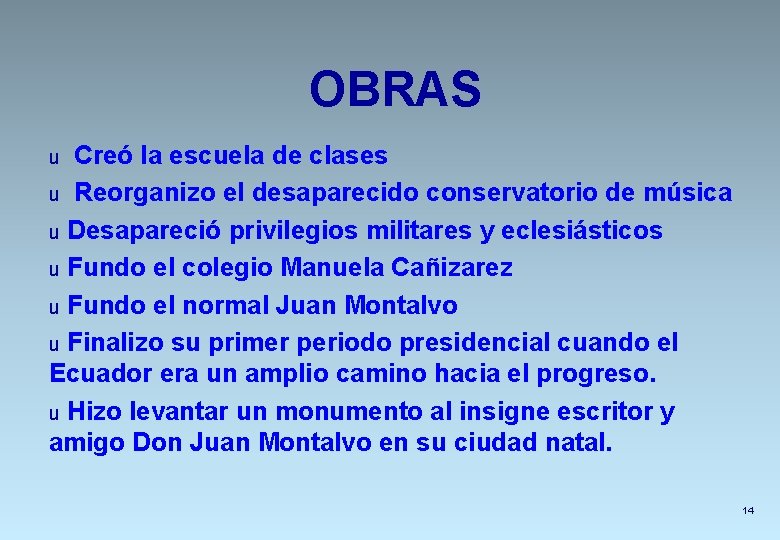 OBRAS

u Creó la escuela de clases

u Reorganizo el desaparecido conservatorio de música

u Desapareció privilegios militares y eclesiásticos

u Fundo el colegio Manuela Cañizarez

u Fundo el normal Juan Montalvo

u Finalizo su primer periodo presidencial cuando el Ecuador era un amplio camino hacia el progreso.

u Hizo levantar un monumento al insigne escritor y amigo Don Juan Montalvo en su ciudad natal.

14